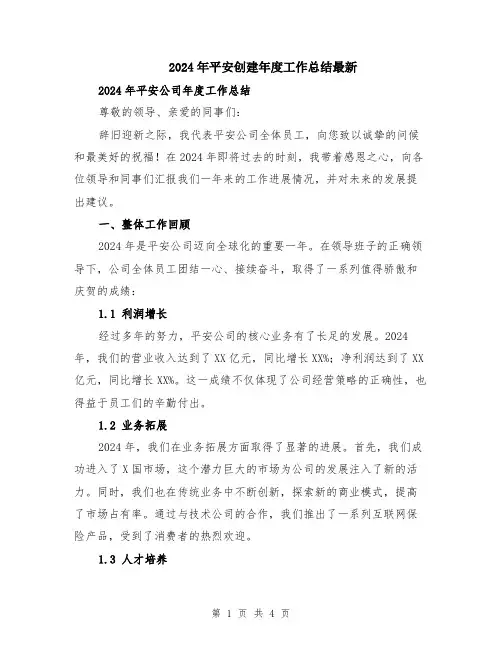 2024年平安创建年度工作总结最新

2024年平安公司年度工作总结

尊敬的领导、亲爱的同事们：

辞旧迎新之际，我代表平安公司全体员工，向您致以诚挚的问候和最美好的祝福！在2024年即将过去的时刻，我带着感恩之心，向各位领导和同事们汇报我们一年来的工作进展情况，并对未来的发展提出建议。

一、整体工作回顾

2024年是平安公司迈向全球化的重要一年。在领导班子的正确领导下，公司全体员工团结一心、接续奋斗，取得了一系列值得骄傲和庆贺的成绩：

1.1 利润增长

经过多年的努力，平安公司的核心业务有了长足的发展。2024年，我们的营业收入达到了XX亿元，同比增长XX%；净利润达到了XX亿元，同比增长XX%。这一成绩不仅体现了公司经营策略的正确性，也得益于员工们的辛勤付出。

1.2 业务拓展

2024年，我们在业务拓展方面取得了显著的进展。首先，我们成功进入了X国市场，这个潜力巨大的市场为公司的发展注入了新的活力。同时，我们也在传统业务中不断创新，探索新的商业模式，提高了市场占有率。通过与技术公司的合作，我们推出了一系列互联网保险产品，受到了消费者的热烈欢迎。

1.3 人才培养

第 1 页 共 4 页